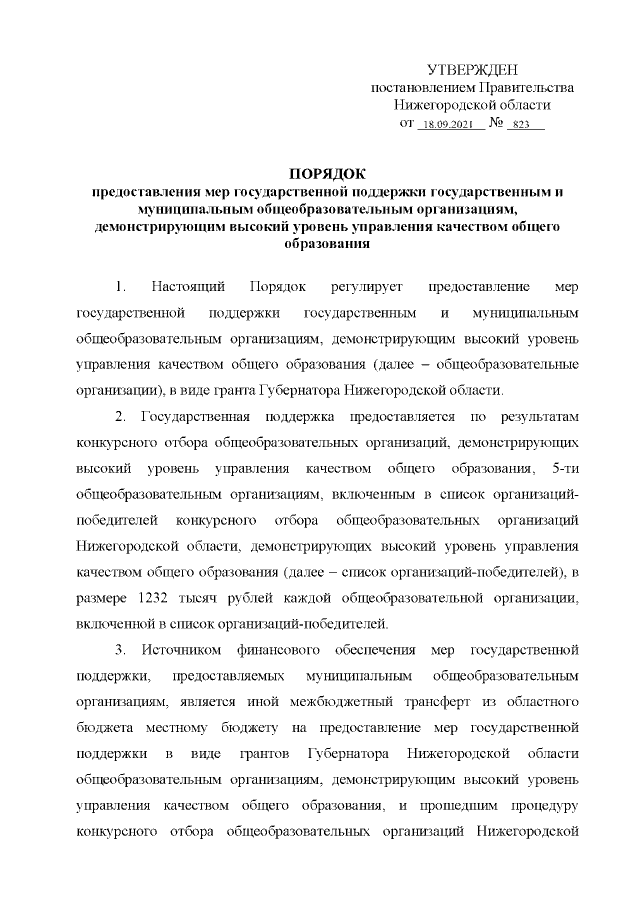 УТВЕРЖДЕН
постановлением Правительства
Нижегородской области
от 18.09.2021 № 823

ПОРЯДОК
предоставления мер государственной поддержки государственным и муниципальным общеобразовательным организациям, демонстрирующим высокий уровень управления качеством общего образования

1. Настоящий Порядок регулирует предоставление мер государственной поддержки государственным и муниципальным общеобразовательным организациям, демонстрирующим высокий уровень управления качеством общего образования (далее – общеобразовательные организации), в виде гранта Губернатора Нижегородской области.

2. Государственная поддержка предоставляется по результатам конкурсного отбора общеобразовательных организаций, демонстрирующих высокий уровень управления качеством общего образования, 5-ти общеобразовательным организациям, включенным в список организаций-победителей конкурсного отбора общеобразовательных организаций Нижегородской области, демонстрирующих высокий уровень управления качеством общего образования (далее – список организаций-победителей), в размере 1232 тысяч рублей каждой общеобразовательной организации, включенной в список организаций-победителей.

3. Источником финансового обеспечения мер государственной поддержки, предоставляемых муниципальным общеобразовательным организациям, является иной межбюджетный трансферт из областного бюджета местному бюджету на предоставление мер государственной поддержки в виде грантов Губернатора Нижегородской области общеобразовательным организациям, демонстрирующим высокий уровень управления качеством общего образования, и прошедшим процедуру конкурсного отбора общеобразовательных организаций Нижегородской